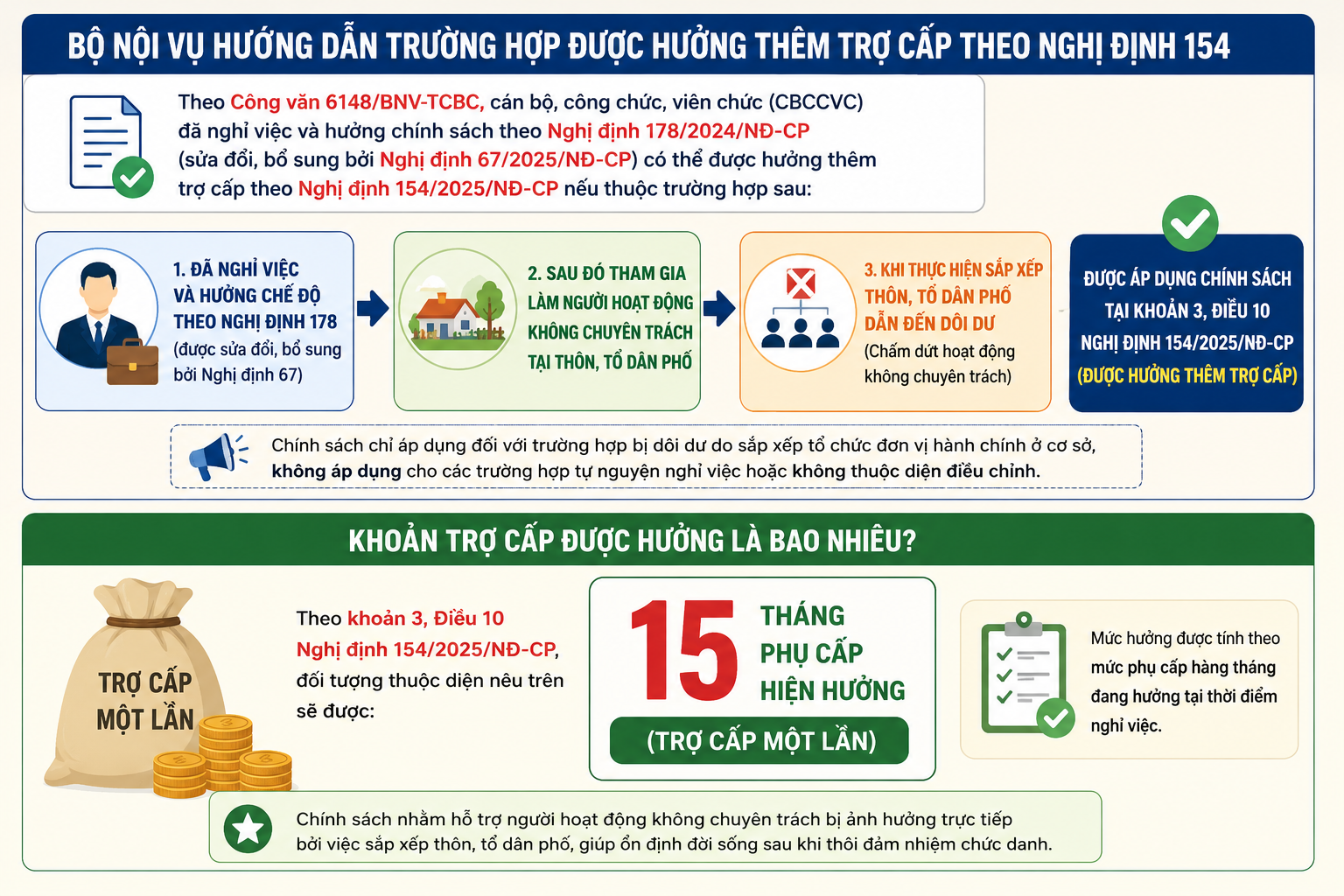 BỘ NỘI VỤ HƯỚNG DẪN TRƯỜNG HỢP ĐƯỢC HƯỞNG THÊM TRỢ CẤP THEO NGHỊ ĐỊNH 154

Theo Công văn 6148/BNV-TCBC, cán bộ, công chức, viên chức (CBCCVC) đã nghỉ việc và hưởng chính sách theo Nghị định 178/2024/NĐ-CP (sửa đổi, bổ sung bởi Nghị định 67/2025/NĐ-CP) có thể được hưởng thêm trợ cấp theo Nghị định 154/2025/NĐ-CP nếu thuộc trường hợp sau:

1. ĐÃ NGHỈ VIỆC VÀ HƯỞNG CHẾ ĐỘ THEO NGHỊ ĐỊNH 178 (được sửa đổi, bổ sung bởi Nghị định 67)

2. SAU ĐÓ THAM GIA LÀM NGƯỜI HOẠT ĐỘNG KHÔNG CHUYÊN TRÁCH TẠI THÔN, TỔ DÂN PHỐ

3. KHI THỰC HIỆN SẮP XẾP THÔN, TỔ DÂN PHỐ DẪN ĐẾN DÔI DƯ (Chấm dứt hoạt động không chuyên trách)

ĐƯỢC ÁP DỤNG CHÍNH SÁCH TẠI KHOẢN 3, ĐIỀU 10 NGHỊ ĐỊNH 154/2025/NĐ-CP (ĐƯỢC HƯỞNG THÊM TRỢ CẤP)

Chính sách chỉ áp dụng đối với trường hợp bị dôi dư do sắp xếp tổ chức đơn vị hành chính ở cơ sở, không áp dụng cho các trường hợp tự nguyện nghỉ việc hoặc không thuộc diện điều chỉnh.

KHOẢN TRỢ CẤP ĐƯỢC HƯỞNG LÀ BAO NHIÊU?

TRỢ CẤP MỘT LẦN

Theo khoản 3, Điều 10 Nghị định 154/2025/NĐ-CP, đối tượng thuộc diện nêu trên sẽ được:

15 THÁNG PHỤ CẤP HIỆN HƯỞNG

(TRỢ CẤP MỘT LẦN)

Mức hưởng được tính theo mức phụ cấp hàng tháng đang hưởng tại thời điểm nghỉ việc.

Chính sách nhằm hỗ trợ người hoạt động không chuyên trách bị ảnh hưởng trực tiếp bởi việc sắp xếp thôn, tổ dân phố, giúp ổn định đời sống sau khi thôi đảm nhiệm chức danh.